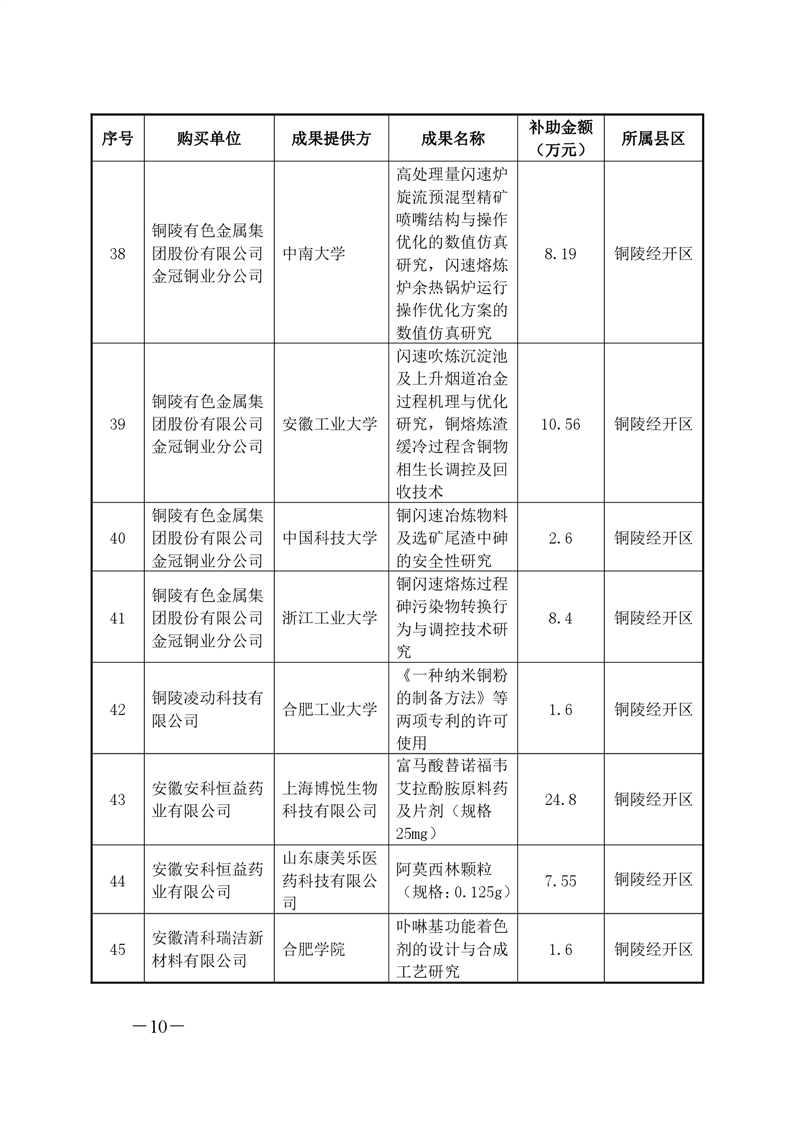 | 序号 | 购买单位 | 成果提供方 | 成果名称 | 补助金额（万元） | 所属县区 |
|---|---|---|---|---|---|
| 38 | 铜陵有色金属集团股份有限公司金冠铜业分公司 | 中南大学 | 高处理量闪速炉旋流预混型精矿喷嘴结构与操作优化的数值仿真研究，闪速熔炼炉余热锅炉运行操作优化方案的数值仿真研究 | 8.19 | 铜陵经开区 |
| 39 | 铜陵有色金属集团股份有限公司金冠铜业分公司 | 安徽工业大学 | 闪速吹炼沉淀池及上升烟道冶金过程机理与优化研究，铜熔炼渣缓冷过程含铜物相生长调控及回收技术 | 10.56 | 铜陵经开区 |
| 40 | 铜陵有色金属集团股份有限公司金冠铜业分公司 | 中国科技大学 | 铜闪速冶炼物料及选矿尾渣中砷的安全性研究 | 2.6 | 铜陵经开区 |
| 41 | 铜陵有色金属集团股份有限公司金冠铜业分公司 | 浙江工业大学 | 铜闪速熔炼过程砷污染物转换行为与调控技术研究 | 8.4 | 铜陵经开区 |
| 42 | 铜陵凌动科技有限公司 | 合肥工业大学 | 《一种纳米铜粉的制备方法》等两项专利的许可使用 | 1.6 | 铜陵经开区 |
| 43 | 安徽安科恒益药业有限公司 | 上海博悦生物科技有限公司 | 富马酸替诺福韦艾拉酚胺原料药及片剂（规格25mg） | 24.8 | 铜陵经开区 |
| 44 | 安徽安科恒益药业有限公司 | 山东康美乐医药科技有限公司 | 阿莫西林颗粒（规格：0.125g） | 7.55 | 铜陵经开区 |
| 45 | 安徽清科瑞洁新材料有限公司 | 合肥学院 | 卟啉基功能着色剂的设计与合成工艺研究 | 1.6 | 铜陵经开区 |

—10—